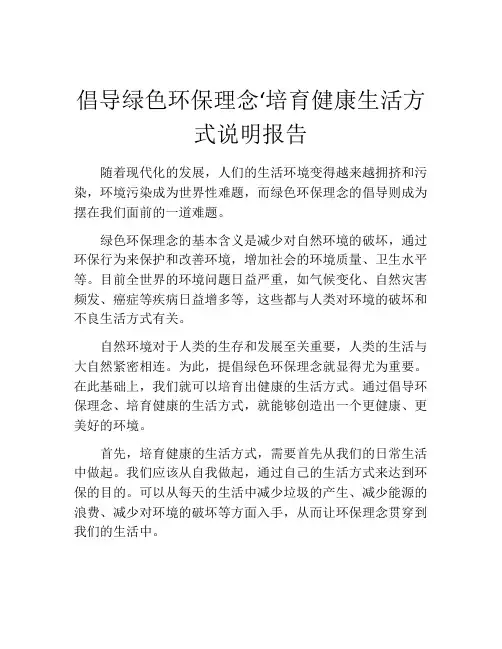 倡导绿色环保理念‘培育健康生活方式说明报告

随着现代化的发展，人们的生活环境变得越来越拥挤和污染，环境污染成为世界性难题，而绿色环保理念的倡导则成为摆在我们面前的一道难题。

绿色环保理念的基本含义是减少对自然环境的破坏，通过环保行为来保护和改善环境，增加社会的环境质量、卫生水平等。目前全世界的环境问题日益严重，如气候变化、自然灾害频发、癌症等疾病日益增多等，这些都与人类对环境的破坏和不良生活方式有关。

自然环境对于人类的生存和发展至关重要，人类的生活与大自然紧密相连。为此，提倡绿色环保理念就显得尤为重要。在此基础上，我们就可以培育出健康的生活方式。通过倡导环保理念、培育健康的生活方式，就能够创造出一个更健康、更美好的环境。

首先，培育健康的生活方式，需要首先从我们的日常生活中做起。我们应该从自我做起，通过自己的生活方式来达到环保的目的。可以从每天的生活中减少垃圾的产生、减少能源的浪费、减少对环境的破坏等方面入手，从而让环保理念贯穿到我们的生活中。